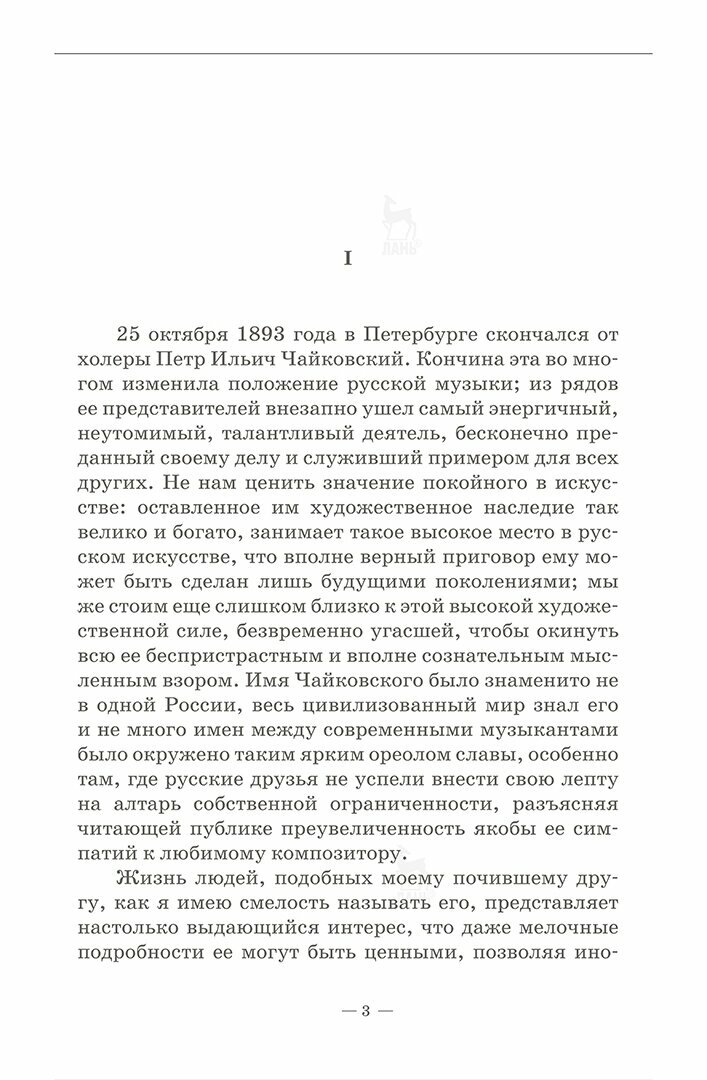 ЛАНЬ

I

25 октября 1893 года в Петербурге скончался от холеры Петр Ильич Чайковский. Кончина эта во многом изменила положение русской музыки; из рядов ее представителей внезапно ушел самый энергичный, неутомимый, талантливый деятель, бесконечно преданный своему делу и служивший примером для всех других. Не нам ценить значение покойного в искусстве: оставленное им художественное наследие так велико и богато, занимает такое высокое место в русском искусстве, что вполне верный приговор ему может быть сделан лишь будущими поколениями; мы же стоим еще слишком близко к этой высокой художественной силе, безвременно угасшей, чтобы окинуть всю ее беспристрастным и вполне сознательным мысленным взором. Имя Чайковского было знаменито не в одной России, весь цивилизованный мир знал его и не много имен между современными музыкантами было окружено таким ярким ореолом славы, особенно там, где русские друзья не успели внести свою лепту на алтарь собственной ограниченности, разъясняя читающей публике преувеличенность якобы ее симпатий к любимому композитору.

Жизнь людей, подобных моему почившему другу, как я имею смелость называть его, представляет настолько выдающийся интерес, что даже мелочные подробности ее могут быть ценными, позволяя ино-

— 3 —